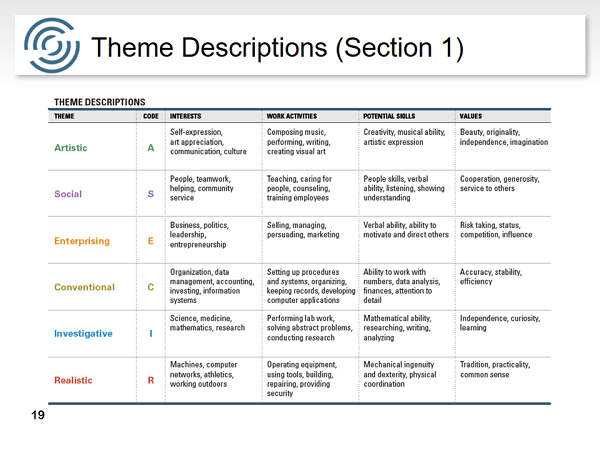 Theme Descriptions (Section 1)

THEME DESCRIPTIONS

| THEME | CODE | INTERESTS | WORK ACTIVITIES | POTENTIAL SKILLS | VALUES |
|---|---|---|---|---|---|
| Artistic | A | Self-expression, art appreciation, communication, culture | Composing music, performing, writing, creating visual art | Creativity, musical ability, artistic expression | Beauty, originality, independence, imagination |
| Social | S | People, teamwork, helping, community service | Teaching, caring for people, counseling, training employees | People skills, verbal ability, listening, showing understanding | Cooperation, generosity, service to others |
| Enterprising | E | Business, politics, leadership, entrepreneurship | Selling, managing, persuading, marketing | Verbal ability, ability to motivate and direct others | Risk taking, status, competition, influence |
| Conventional | C | Organization, data management, accounting, investing, information systems | Setting up procedures and systems, organizing, keeping records, developing computer applications | Ability to work with numbers, data analysis, finances, attention to detail | Accuracy, stability, efficiency |
| Investigative | I | Science, medicine, mathematics, research | Performing lab work, solving abstract problems, conducting research | Mathematical ability, researching, writing, analyzing | Independence, curiosity, learning |
| Realistic | R | Machines, computer networks, athletics, working outdoors | Operating equipment, using tools, building, repairing, providing security | Mechanical ingenuity and dexterity, physical coordination | Tradition, practicality, common sense |

19